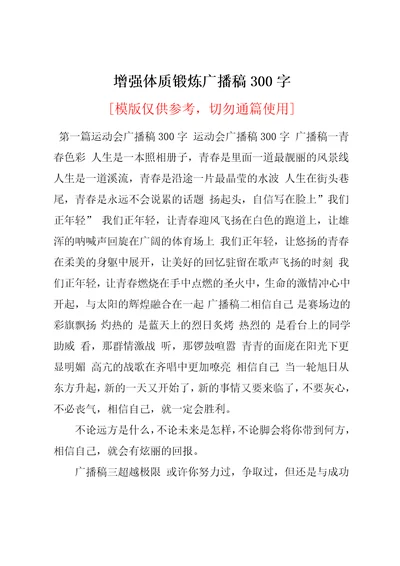 增强体质锻炼广播稿 300 字

[模版仅供参考，切勿通篇使用]

第一篇运动会广播稿 300 字 运动会广播稿 300 字 广播稿一青春色彩 人生是一本照相册子，青春是里面一道最靓丽的风景线 人生是一道溪流，青春是沿途一片最晶莹的水波 人生在街头巷尾，青春是永远不会说累的话题 扬起头，自信写在脸上”我们正年轻” 我们正年轻，让青春迎风飞扬在白色的跑道上，让雄浑的呐喊声回旋在广阔的体育场上 我们正年轻，让悠扬的青春在柔美的身躯中展开，让美好的回忆驻留在歌声飞扬的时刻 我们正年轻，让青春燃烧在手中点燃的圣火中，生命的激情冲心中开起，与太阳的辉煌融合在一起 广播稿二相信自己 是赛场边的彩旗飘扬 灼热的 是蓝天上的烈日炙烤 热烈的 是看台上的同学助威 看，那群情激战 听，那锣鼓喧嚣 青青的面庞在阳光下更显明媚 高亢的战歌在齐唱中更加嘹亮 相信自己 当一轮旭日从东方升起，新的一天又开始了，新的事情又要来临了，不要灰心，不必丧气，相信自己，就一定会胜利。

不论远方是什么，不论未来是怎样，不论脚会将你带到何方，相信自己，就会有炫丽的回报。

广播稿三超越极限 或许你努力过，争取过，但还是与成功